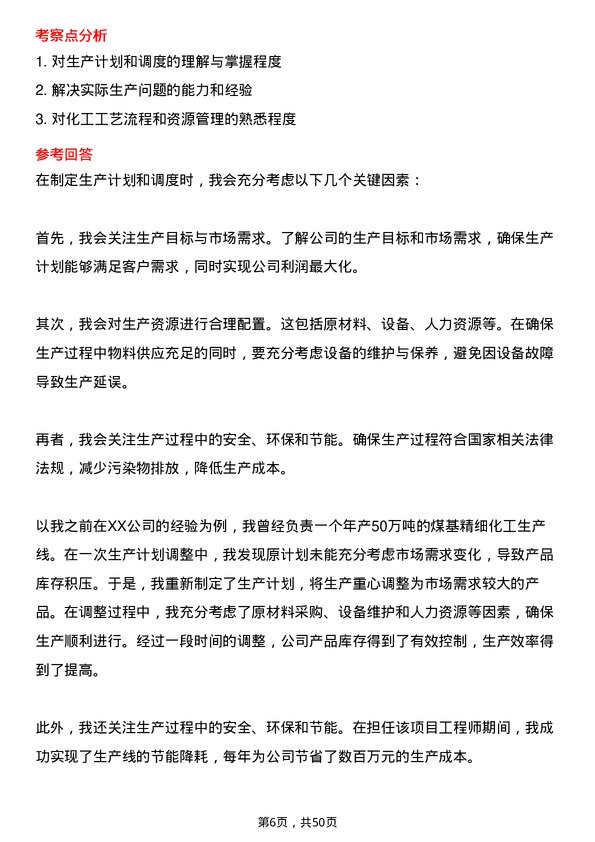 考察点分析

1. 对生产计划和调度的理解与掌握程度

2. 解决实际生产问题的能力和经验

3. 对化工工艺流程和资源管理的熟悉程度

参考回答

在制定生产计划和调度时，我会充分考虑以下几个关键因素：

首先，我会关注生产目标与市场需求。了解公司的生产目标和市场需求，确保生产计划能够满足客户需求，同时实现公司利润最大化。

其次，我会对生产资源进行合理配置。这包括原材料、设备、人力资源等。在确保生产过程中物料供应充足的同时，要充分考虑设备的维护与保养，避免因设备故障导致生产延误。

再者，我会关注生产过程中的安全、环保和节能。确保生产过程符合国家相关法律法规，减少污染物排放，降低生产成本。

以我之前在XX公司的经验为例，我曾经负责一个年产50万吨的煤基精细化工生产线。在一次生产计划调整中，我发现原计划未能充分考虑市场需求变化，导致产品库存积压。于是，我重新制定了生产计划，将生产重心调整为市场需求较大的产品。在调整过程中，我充分考虑了原材料采购、设备维护和人力资源等因素，确保生产顺利进行。经过一段时间的调整，公司产品库存得到了有效控制，生产效率得到了提高。

此外，我还关注生产过程中的安全、环保和节能。在担任该项目工程师期间，我成功实现了生产线的节能降耗，每年为公司节省了数百万元的生产成本。

第6页，共50页